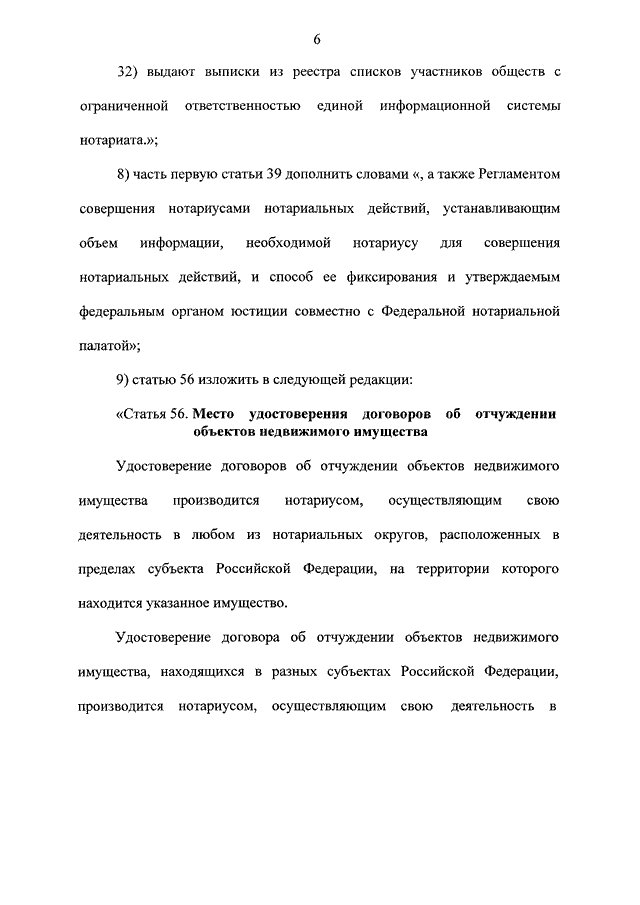 6

32) выдают выписки из реестра списков участников обществ с ограниченной ответственностью единой информационной системы нотариата.»;

8) часть первую статьи 39 дополнить словами «, а также Регламентом совершения нотариусами нотариальных действий, устанавливающим объем информации, необходимой нотариусу для совершения нотариальных действий, и способ ее фиксирования и утверждаемым федеральным органом юстиции совместно с Федеральной нотариальной палатой»;

9) статью 56 изложить в следующей редакции:

«Статья 56. Место удостоверения договоров об отчуждении объектов недвижимого имущества

Удостоверение договоров об отчуждении объектов недвижимого имущества производится нотариусом, осуществляющим свою деятельность в любом из нотариальных округов, расположенных в пределах субъекта Российской Федерации, на территории которого находится указанное имущество.

Удостоверение договора об отчуждении объектов недвижимого имущества, находящихся в разных субъектах Российской Федерации, производится нотариусом, осуществляющим свою деятельность в